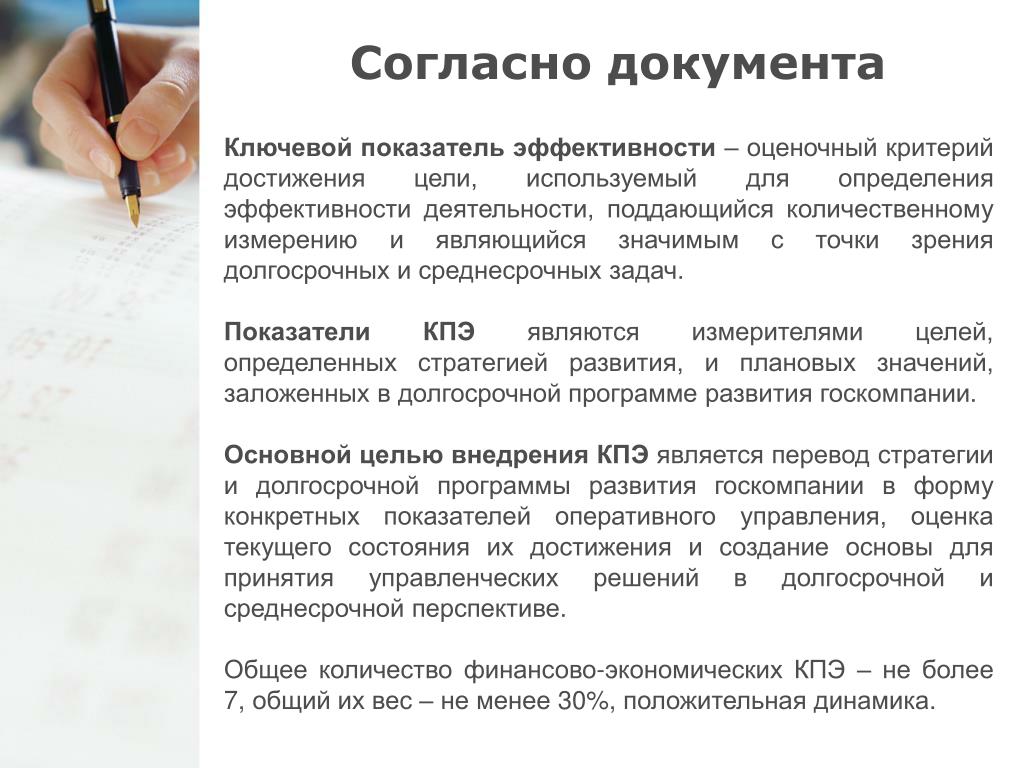 Согласно документа

Ключевой показатель эффективности – оценочный критерий достижения цели, используемый для определения эффективности деятельности, поддающийся количественному измерению и являющийся значимым с точки зрения долгосрочных и среднесрочных задач.

Показатели КПЭ являются измерителями целей, определенных стратегией развития, и плановых значений, заложенных в долгосрочной программе развития госкомпании.

Основной целью внедрения КПЭ является перевод стратегии и долгосрочной программы развития госкомпании в форму конкретных показателей оперативного управления, оценка текущего состояния их достижения и создание основы для принятия управленческих решений в долгосрочной и среднесрочной перспективе.

Общее количество финансово-экономических КПЭ – не более 7, общий их вес – не менее 30%, положительная динамика.